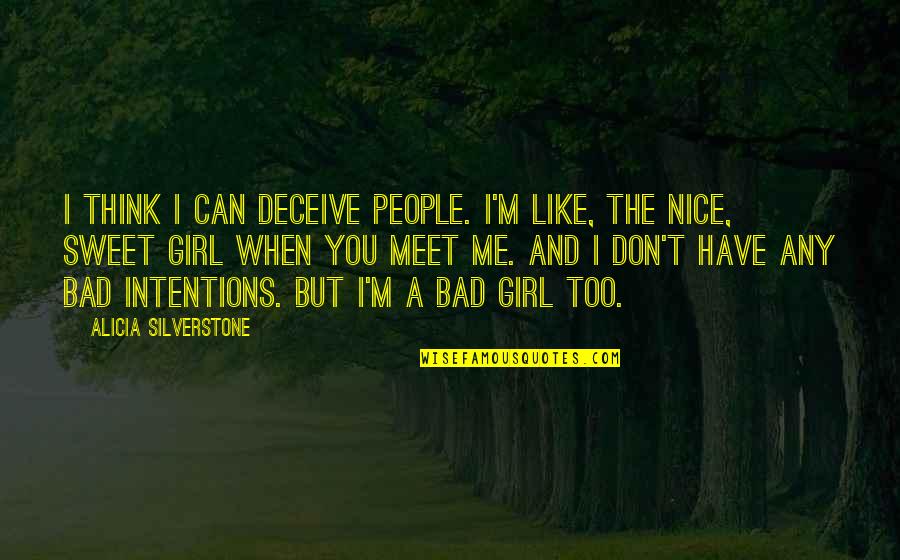 I THINK I CAN DECEIVE PEOPLE. I'M LIKE, THE NICE, SWEET GIRL WHEN YOU MEET ME. AND I DON'T HAVE ANY BAD INTENTIONS. BUT I'M A BAD GIRL TOO.

ALICIA SILVERSTONE

WISEFAMOUSQUOTES.COM